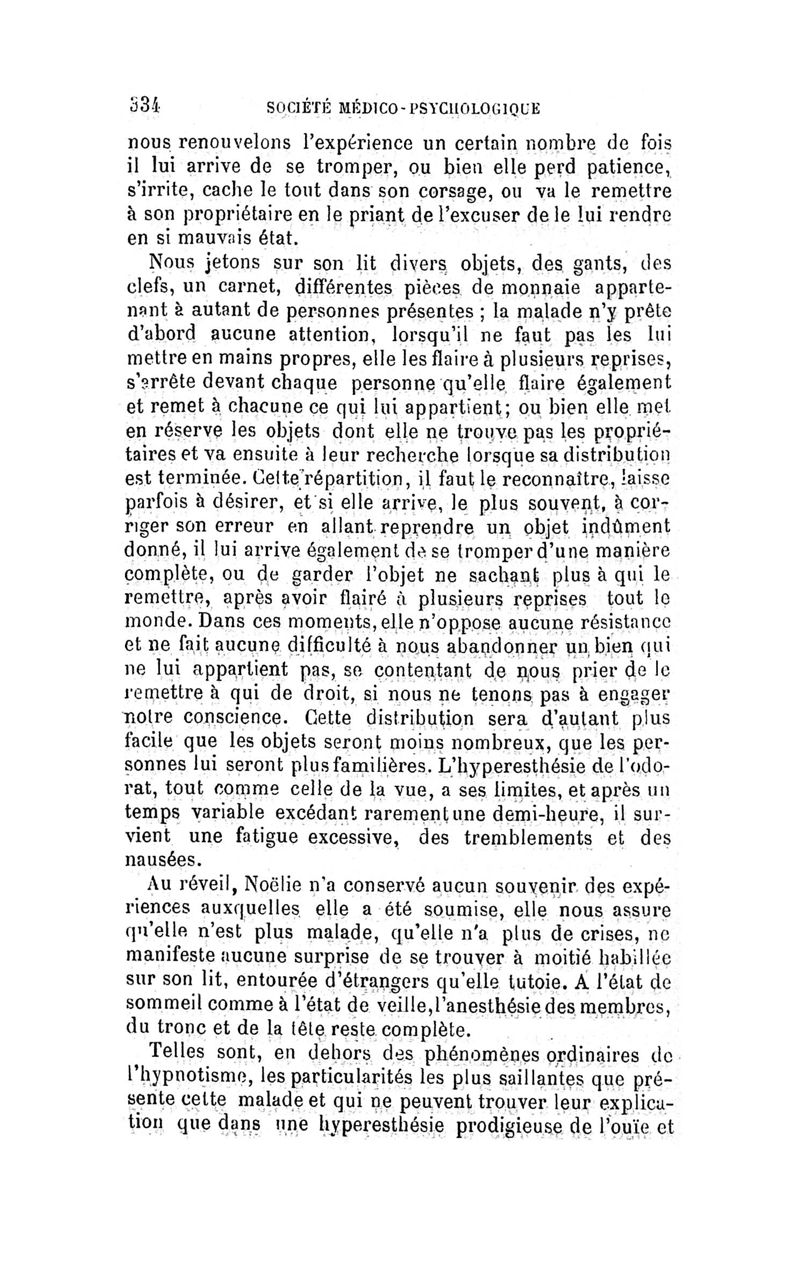 334 SOCIÉTÉ MÉDICO-PSYCHOLOGIQUE

nous renouvelons l'expérience un certain nombre de fois il lui arrive de se tromper, ou bien elle perd patience, s'irrite, cache le tout dans son corsage, ou va le remettre à son propriétaire en le priant de l'excuser de le lui rendre en si mauvais état.

Nous jetons sur son lit divers objets, des gants, des clefs, un carnet, différentes pièces de monnaie appartenant à autant de personnes présentes ; la malade n'y prête d'abord aucune attention, lorsqu'il ne faut pas les lui mettre en mains propres, elle les flaire à plusieurs reprises, s'arrête devant chaque personne qu'elle flaire également et remet à chacune ce qui lui appartient; ou bien elle met en réserve les objets dont elle ne trouve pas les propriétaires et va ensuite à leur recherche lorsque sa distribution est terminée. Cette répartition, il faut le reconnaître, laisse parfois à désirer, et si elle arrive, le plus souvent, à corriger son erreur en allant reprendre un objet indûment donné, il lui arrive également de se tromper d'une manière complète, ou de garder l'objet ne sachant plus à qui le remettre, après avoir flairé à plusieurs reprises tout le monde. Dans ces moments, elle n'oppose aucune résistance et ne fait aucune difficulté à nous abandonner un bien qui ne lui appartient pas, se contentant de nous prier de le remettre à qui de droit, si nous ne tenons pas à engager notre conscience. Cette distribution sera d'autant plus facile que les objets seront moins nombreux, que les personnes lui seront plus familières. L'hyperesthésie de l'odorat, tout comme celle de la vue, a ses limites, et après un temps variable excédant rarement une demi-heure, il survient une fatigue excessive, des tremblements et des nausées.

Au réveil, Noëlie n'a conservé aucun souvenir des expériences auxquelles elle a été soumise, elle nous assure qu'elle n'est plus malade, qu'elle n'a plus de crises, ne manifeste aucune surprise de se trouver à moitié habillée sur son lit, entourée d'étrangers qu'elle tutoie. A l'état de sommeil comme à l'état de veille, l'anesthésie des membres, du tronc et de la tête reste complète.

Telles sont, en dehors des phénomènes ordinaires de l'hypnotisme, les particularités les plus saillantes que présente cette malade et qui ne peuvent trouver leur explication que dans une hyperesthésie prodigieuse de l'ouïe et